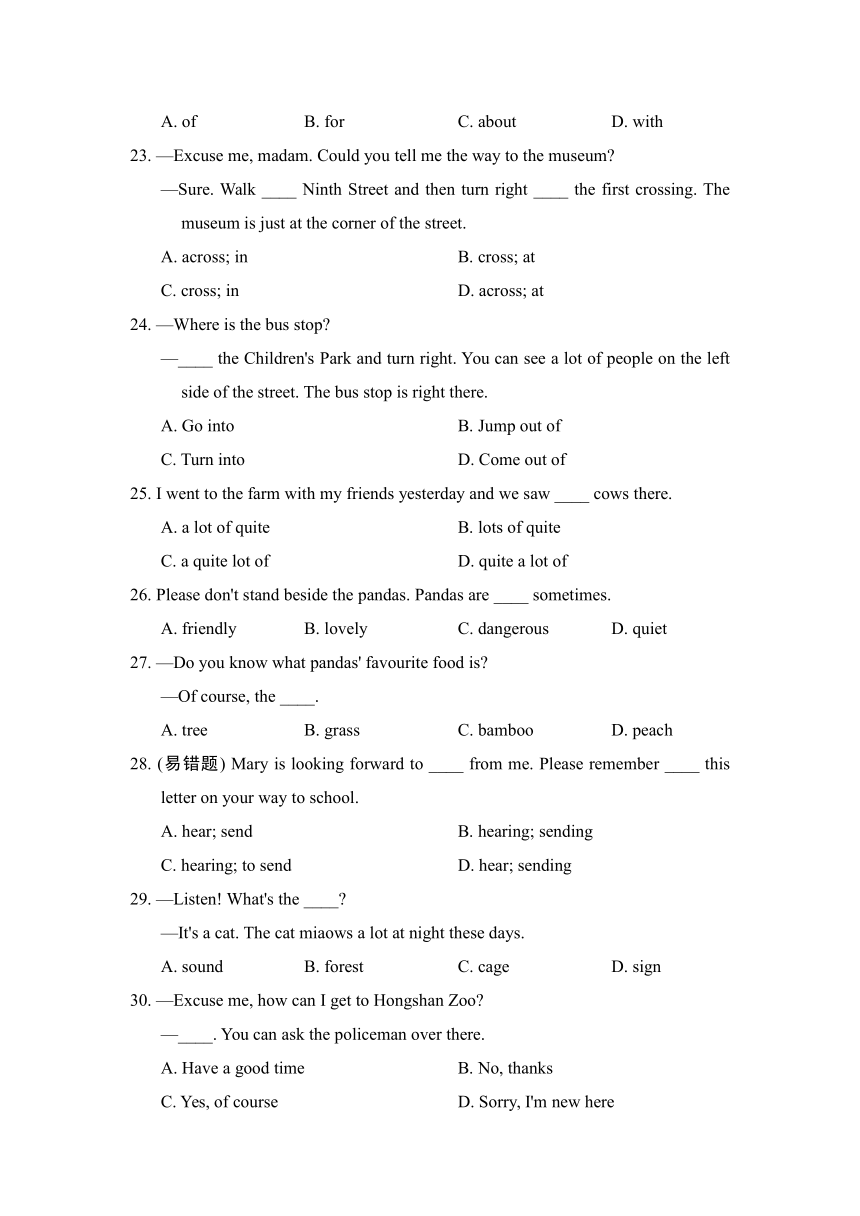 A. of B. for C. about D. with

23. —Excuse me, madam. Could you tell me the way to the museum?

—Sure. Walk ____ Ninth Street and then turn right ____ the first crossing. The museum is just at the corner of the street.

A. across; in B. cross; at

C. cross; in D. across; at

24. —Where is the bus stop?

—____ the Children's Park and turn right. You can see a lot of people on the left side of the street. The bus stop is right there.

A. Go into B. Jump out of

C. Turn into D. Come out of

25. I went to the farm with my friends yesterday and we saw ____ cows there.

A. a lot of quite B. lots of quite

C. a quite lot of D. quite a lot of

26. Please don't stand beside the pandas. Pandas are ____ sometimes.

A. friendly B. lovely C. dangerous D. quiet

27. —Do you know what pandas' favourite food is?

—Of course, the ____.

A. tree B. grass C. bamboo D. peach

28. (易错题) Mary is looking forward to ____ from me. Please remember ____ this letter on your way to school.

A. hear; send B. hearing; sending

C. hearing; to send D. hear; sending

29. —Listen! What's the ____?

—It's a cat. The cat miaows a lot at night these days.

A. sound B. forest C. cage D. sign

30. —Excuse me, how can I get to Hongshan Zoo?

—____. You can ask the policeman over there.

A. Have a good time B. No, thanks

C. Yes, of course D. Sorry, I'm new here